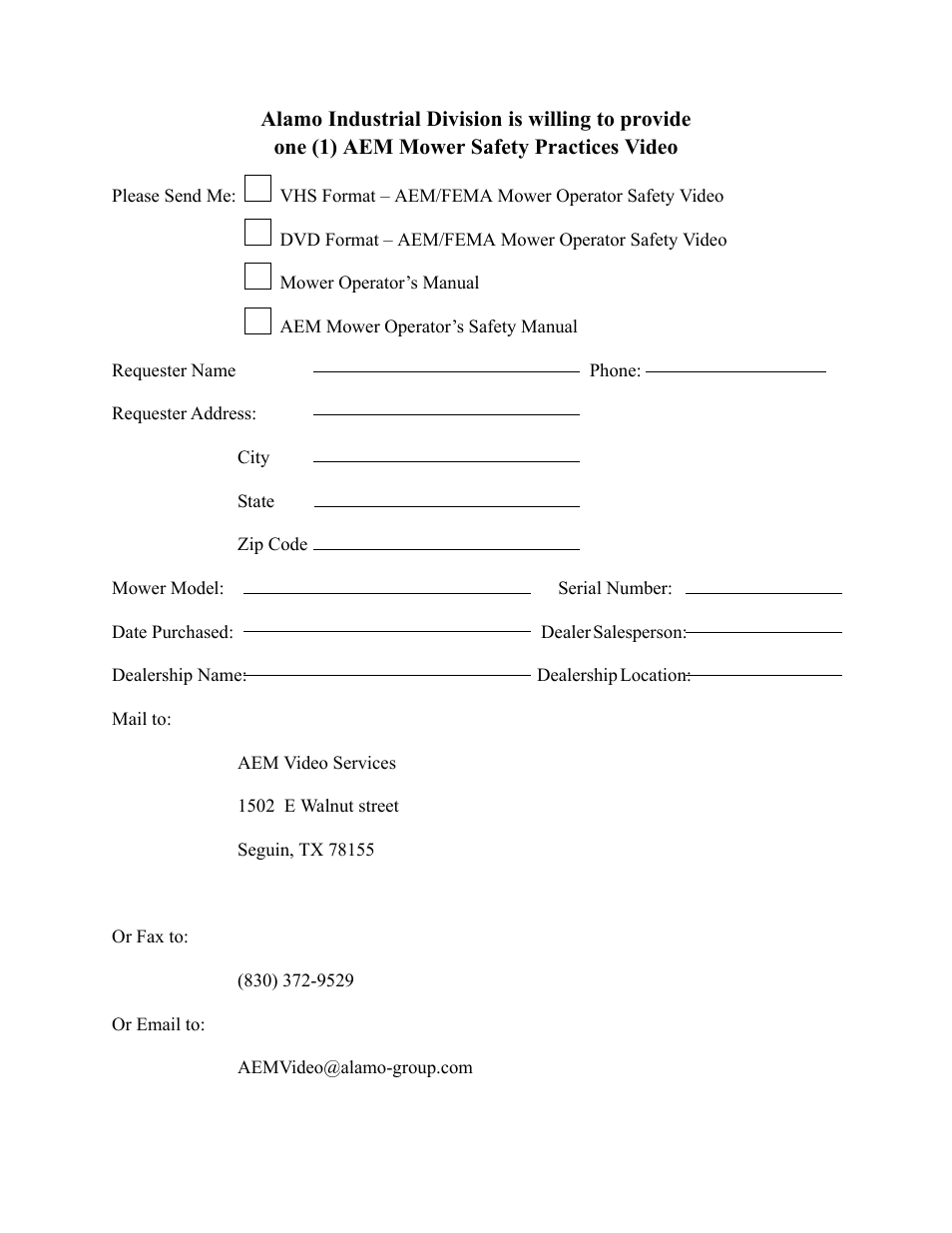 Alamo Industrial Division is willing to provide one (1) AEM Mower Safety Practices Video

Please Send Me: VHS Format – AEM/FEMA Mower Operator Safety Video

DVD Format – AEM/FEMA Mower Operator Safety Video

Mower Operator's Manual

AEM Mower Operator's Safety Manual

Requester Name Phone:

Requester Address:

City

State

Zip Code

Mower Model: Serial Number:

Date Purchased: Dealer Salesperson:

Dealership Name: Dealership Location:

Mail to:

AEM Video Services

1502 E Walnut street

Seguin, TX 78155

Or Fax to:

(830) 372-9529

Or Email to:

AEMVideo@alamo-group.com